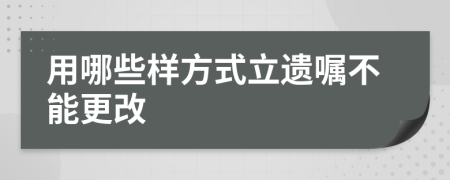 用哪些样方式立遗嘱不能更改